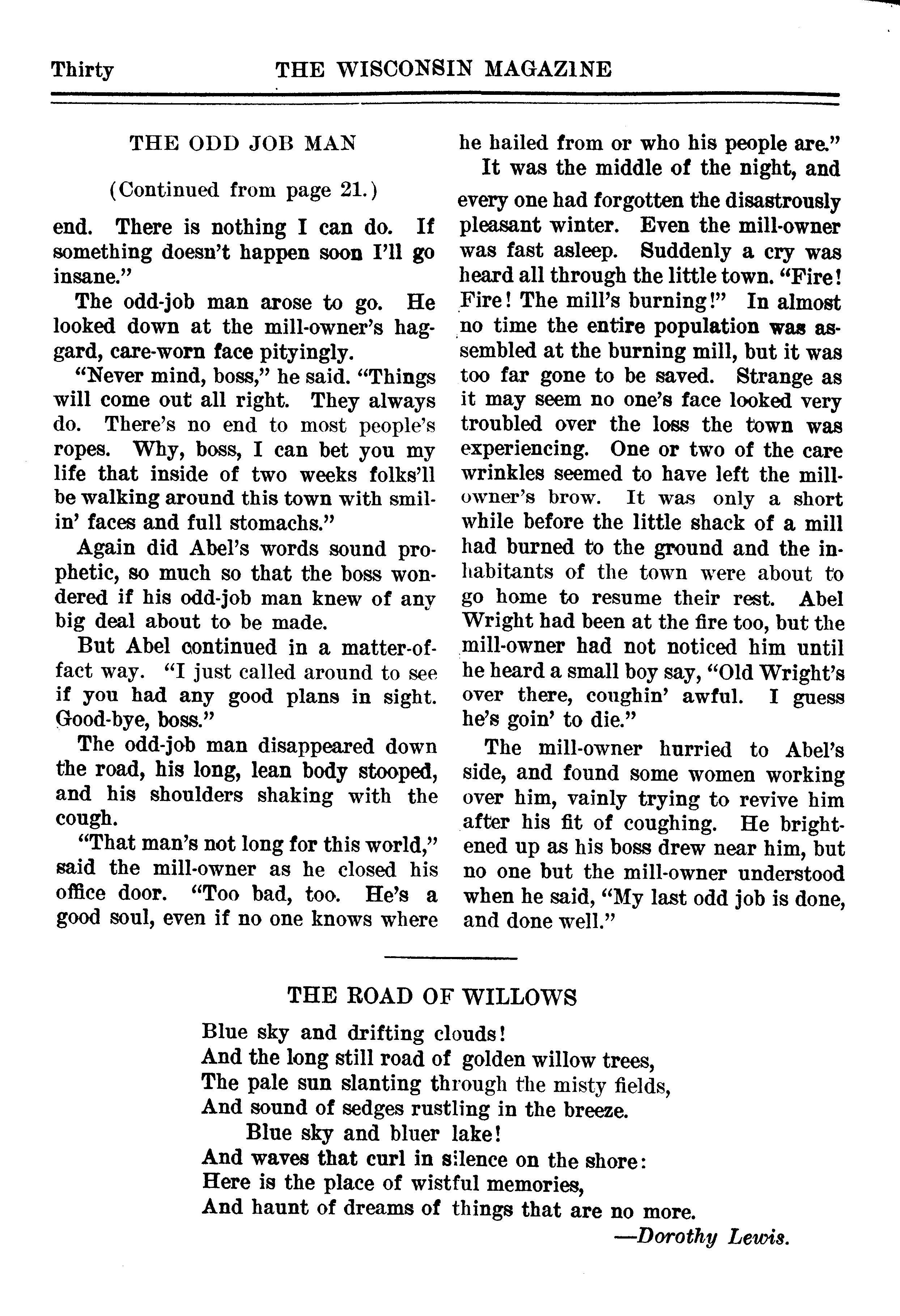 Thirty THE WISCONSIN MAGAZINE

THE ODD JOB MAN

(Continued from page 21.)

end. There is nothing I can do. If something doesn't happen soon I'll go insane."

The odd-job man arose to go. He looked down at the mill-owner's haggard, care-worn face pityingly.

"Never mind, boss," he said. "Things will come out all right. They always do. There's no end to most people's ropes. Why, boss, I can bet you my life that inside of two weeks folks'll be walking around this town with smilin' faces and full stomachs."

Again did Abel's words sound prophetic, so much so that the boss wondered if his odd-job man knew of any big deal about to be made.

But Abel continued in a matter-of-fact way. "I just called around to see if you had any good plans in sight. Good-bye, boss."

The odd-job man disappeared down the road, his long, lean body stooped, and his shoulders shaking with the cough.

"That man's not long for this world," said the mill-owner as he closed his office door. "Too bad, too. He's a good soul, even if no one knows where he hailed from or who his people are."

It was the middle of the night, and every one had forgotten the disastrously pleasant winter. Even the mill-owner was fast asleep. Suddenly a cry was heard all through the little town. "Fire! Fire! The mill's burning!" In almost no time the entire population was assembled at the burning mill, but it was too far gone to be saved. Strange as it may seem no one's face looked very troubled over the loss the town was experiencing. One or two of the care wrinkles seemed to have left the mill-owner's brow. It was only a short while before the little shack of a mill had burned to the ground and the inhabitants of the town were about to go home to resume their rest. Abel Wright had been at the fire too, but the mill-owner had not noticed him until he heard a small boy say, "Old Wright's over there, coughin' awful. I guess he's goin' to die."

The mill-owner hurried to Abel's side, and found some women working over him, vainly trying to revive him after his fit of coughing. He brightened up as his boss drew near him, but no one but the mill-owner understood when he said, "My last odd job is done, and done well."

THE ROAD OF WILLOWS

Blue sky and drifting clouds!
And the long still road of golden willow trees,
The pale sun slanting through the misty fields,
And sound of sedges rustling in the breeze.
Blue sky and bluer lake!
And waves that curl in silence on the shore:
Here is the place of wistful memories,
And haunt of dreams of things that are no more.

—Dorothy Lewis.